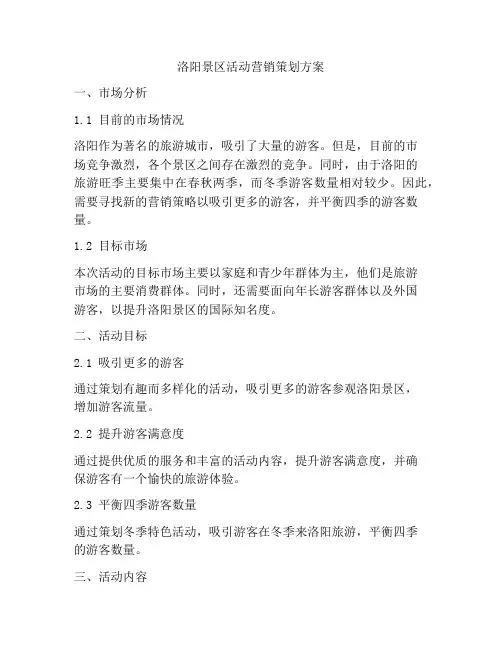 洛阳景区活动营销策划方案

一、市场分析

1.1 目前的市场情况

洛阳作为著名的旅游城市，吸引了大量的游客。但是，目前的市场竞争激烈，各个景区之间存在激烈的竞争。同时，由于洛阳的旅游旺季主要集中在春秋两季，而冬季游客数量相对较少。因此，需要寻找新的营销策略以吸引更多的游客，并平衡四季的游客数量。

1.2 目标市场

本次活动的目标市场主要以家庭和青少年群体为主，他们是旅游市场的主要消费群体。同时，还需要面向年长游客群体以及外国游客，以提升洛阳景区的国际知名度。

二、活动目标

2.1 吸引更多的游客

通过策划有趣而多样化的活动，吸引更多的游客参观洛阳景区，增加游客流量。

2.2 提升游客满意度

通过提供优质的服务和丰富的活动内容，提升游客满意度，并确保游客有一个愉快的旅游体验。

2.3 平衡四季游客数量

通过策划冬季特色活动，吸引游客在冬季来洛阳旅游，平衡四季的游客数量。

三、活动内容